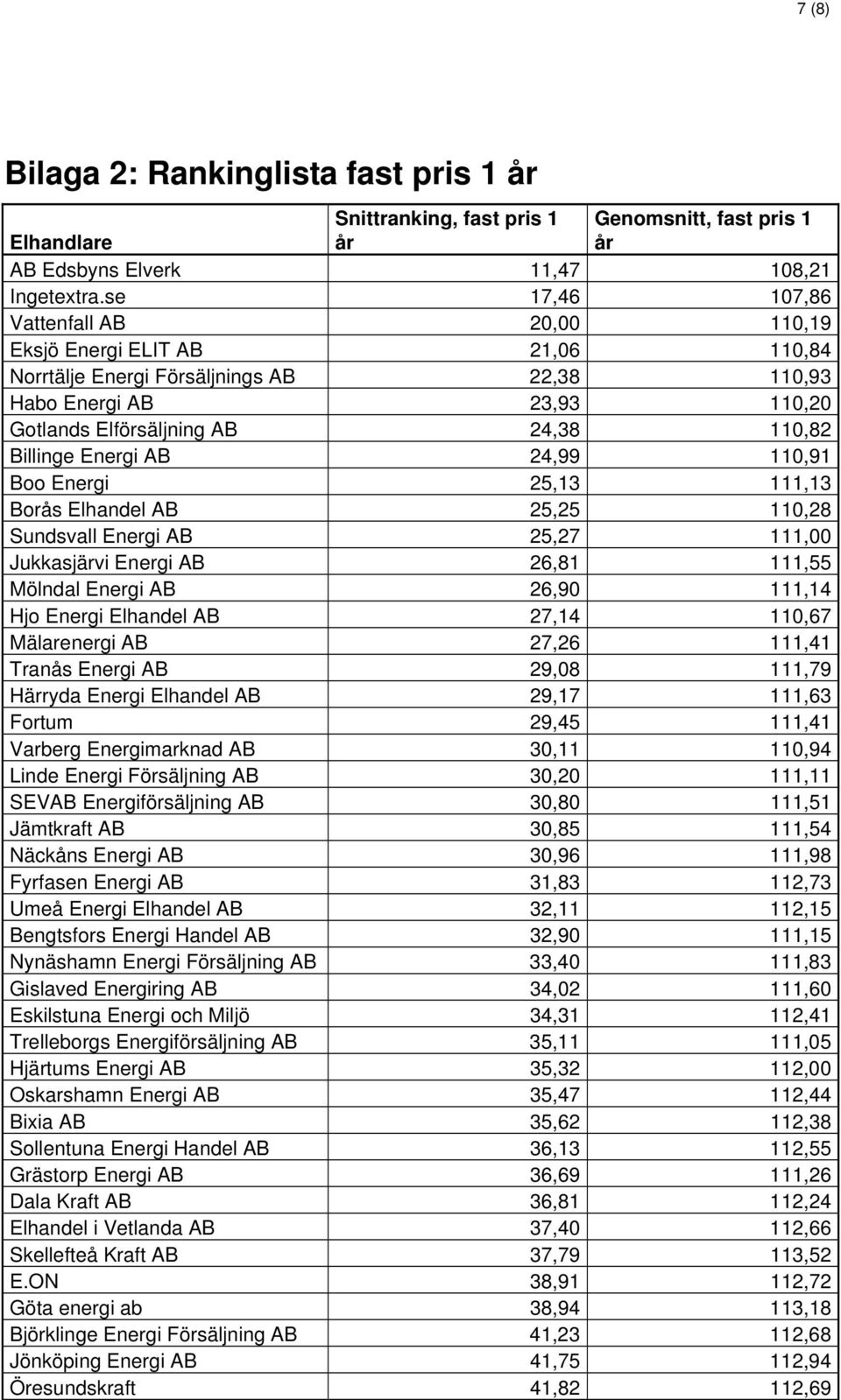 7 (8)

Bilaga 2: Rankinglista fast pris 1 år

| Elhandlare | Snittranking, fast pris 1 år | Genomsnitt, fast pris 1 år |
|---|---|---|
| AB Edsbyns Elverk | 11,47 | 108,21 |
| Ingetextra.se | 17,46 | 107,86 |
| Vattenfall AB | 20,00 | 110,19 |
| Eksjö Energi ELIT AB | 21,06 | 110,84 |
| Norrtälje Energi Försäljnings AB | 22,38 | 110,93 |
| Habo Energi AB | 23,93 | 110,20 |
| Gotlands Elförsäljning AB | 24,38 | 110,82 |
| Billinge Energi AB | 24,99 | 110,91 |
| Boo Energi | 25,13 | 111,13 |
| Borås Elhandel AB | 25,25 | 110,28 |
| Sundsvall Energi AB | 25,27 | 111,00 |
| Jukkasjärvi Energi AB | 26,81 | 111,55 |
| Mölndal Energi AB | 26,90 | 111,14 |
| Hjo Energi Elhandel AB | 27,14 | 110,67 |
| Mälarenergi AB | 27,26 | 111,41 |
| Tranås Energi AB | 29,08 | 111,79 |
| Härryda Energi Elhandel AB | 29,17 | 111,63 |
| Fortum | 29,45 | 111,41 |
| Varberg Energimarknad AB | 30,11 | 110,94 |
| Linde Energi Försäljning AB | 30,20 | 111,11 |
| SEVAB Energiförsäljning AB | 30,80 | 111,51 |
| Jämtkraft AB | 30,85 | 111,54 |
| Näckåns Energi AB | 30,96 | 111,98 |
| Fyrfasen Energi AB | 31,83 | 112,73 |
| Umeå Energi Elhandel AB | 32,11 | 112,15 |
| Bengtsfors Energi Handel AB | 32,90 | 111,15 |
| Nynäshamn Energi Försäljning AB | 33,40 | 111,83 |
| Gislaved Energiring AB | 34,02 | 111,60 |
| Eskilstuna Energi och Miljö | 34,31 | 112,41 |
| Trelleborgs Energiförsäljning AB | 35,11 | 111,05 |
| Hjärtums Energi AB | 35,32 | 112,00 |
| Oskarshamn Energi AB | 35,47 | 112,44 |
| Bixia AB | 35,62 | 112,38 |
| Sollentuna Energi Handel AB | 36,13 | 112,55 |
| Grästorp Energi AB | 36,69 | 111,26 |
| Dala Kraft AB | 36,81 | 112,24 |
| Elhandel i Vetlanda AB | 37,40 | 112,66 |
| Skellefteå Kraft AB | 37,79 | 113,52 |
| E.ON | 38,91 | 112,72 |
| Göta energi ab | 38,94 | 113,18 |
| Björklinge Energi Försäljning AB | 41,23 | 112,68 |
| Jönköping Energi AB | 41,75 | 112,94 |
| Öresundskraft | 41,82 | 112,69 |